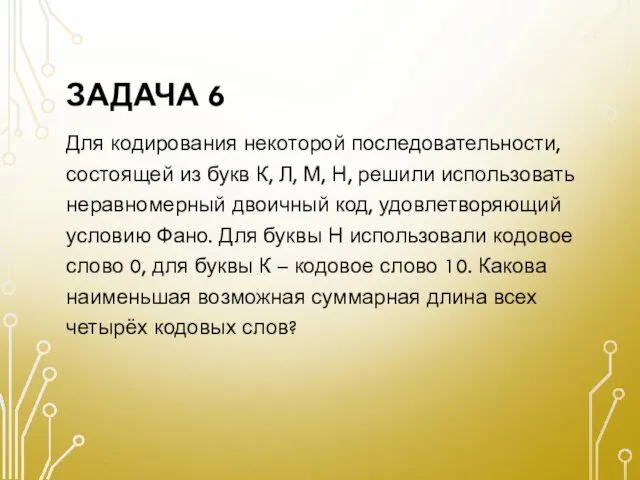 ЗАДАЧА 6

Для кодирования некоторой последовательности, состоящей из букв К, Л, М, Н, решили использовать неравномерный двоичный код, удовлетворяющий условию Фано. Для буквы Н использовали кодовое слово 0, для буквы К – кодовое слово 10. Какова наименьшая возможная суммарная длина всех четырёх кодовых слов?